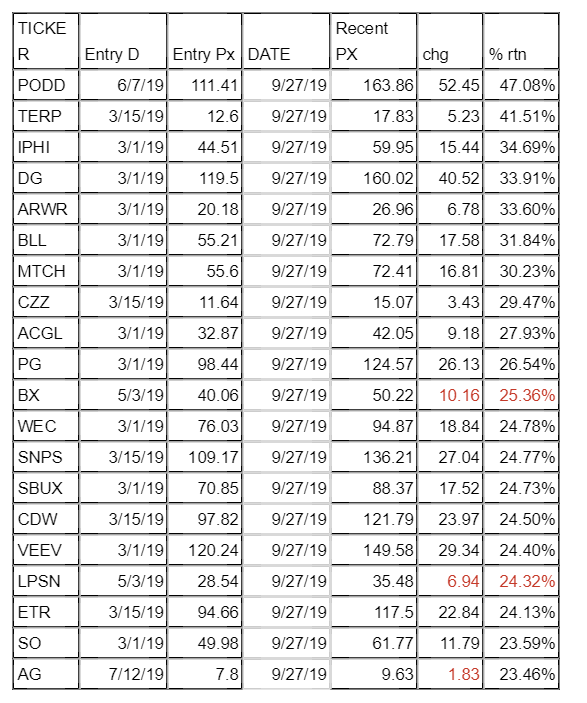 | TICKER | Entry D | Entry Px | DATE | Recent PX | chg | % rtn |
|---|---|---|---|---|---|---|
| PODD | 6/7/19 | 111.41 | 9/27/19 | 163.86 | 52.45 | 47.08% |
| TERP | 3/15/19 | 12.6 | 9/27/19 | 17.83 | 5.23 | 41.51% |
| IPHI | 3/1/19 | 44.51 | 9/27/19 | 59.95 | 15.44 | 34.69% |
| DG | 3/1/19 | 119.5 | 9/27/19 | 160.02 | 40.52 | 33.91% |
| ARWR | 3/1/19 | 20.18 | 9/27/19 | 26.96 | 6.78 | 33.60% |
| BLL | 3/1/19 | 55.21 | 9/27/19 | 72.79 | 17.58 | 31.84% |
| MTCH | 3/1/19 | 55.6 | 9/27/19 | 72.41 | 16.81 | 30.23% |
| CZZ | 3/15/19 | 11.64 | 9/27/19 | 15.07 | 3.43 | 29.47% |
| ACGL | 3/1/19 | 32.87 | 9/27/19 | 42.05 | 9.18 | 27.93% |
| PG | 3/1/19 | 98.44 | 9/27/19 | 124.57 | 26.13 | 26.54% |
| BX | 5/3/19 | 40.06 | 9/27/19 | 50.22 | 10.16 | 25.36% |
| WEC | 3/1/19 | 76.03 | 9/27/19 | 94.87 | 18.84 | 24.78% |
| SNPS | 3/15/19 | 109.17 | 9/27/19 | 136.21 | 27.04 | 24.77% |
| SBUX | 3/1/19 | 70.85 | 9/27/19 | 88.37 | 17.52 | 24.73% |
| CDW | 3/15/19 | 97.82 | 9/27/19 | 121.79 | 23.97 | 24.50% |
| VEEV | 3/1/19 | 120.24 | 9/27/19 | 149.58 | 29.34 | 24.40% |
| LPSN | 5/3/19 | 28.54 | 9/27/19 | 35.48 | 6.94 | 24.32% |
| ETR | 3/15/19 | 94.66 | 9/27/19 | 117.5 | 22.84 | 24.13% |
| SO | 3/1/19 | 49.98 | 9/27/19 | 61.77 | 11.79 | 23.59% |
| AG | 7/12/19 | 7.8 | 9/27/19 | 9.63 | 1.83 | 23.46% |